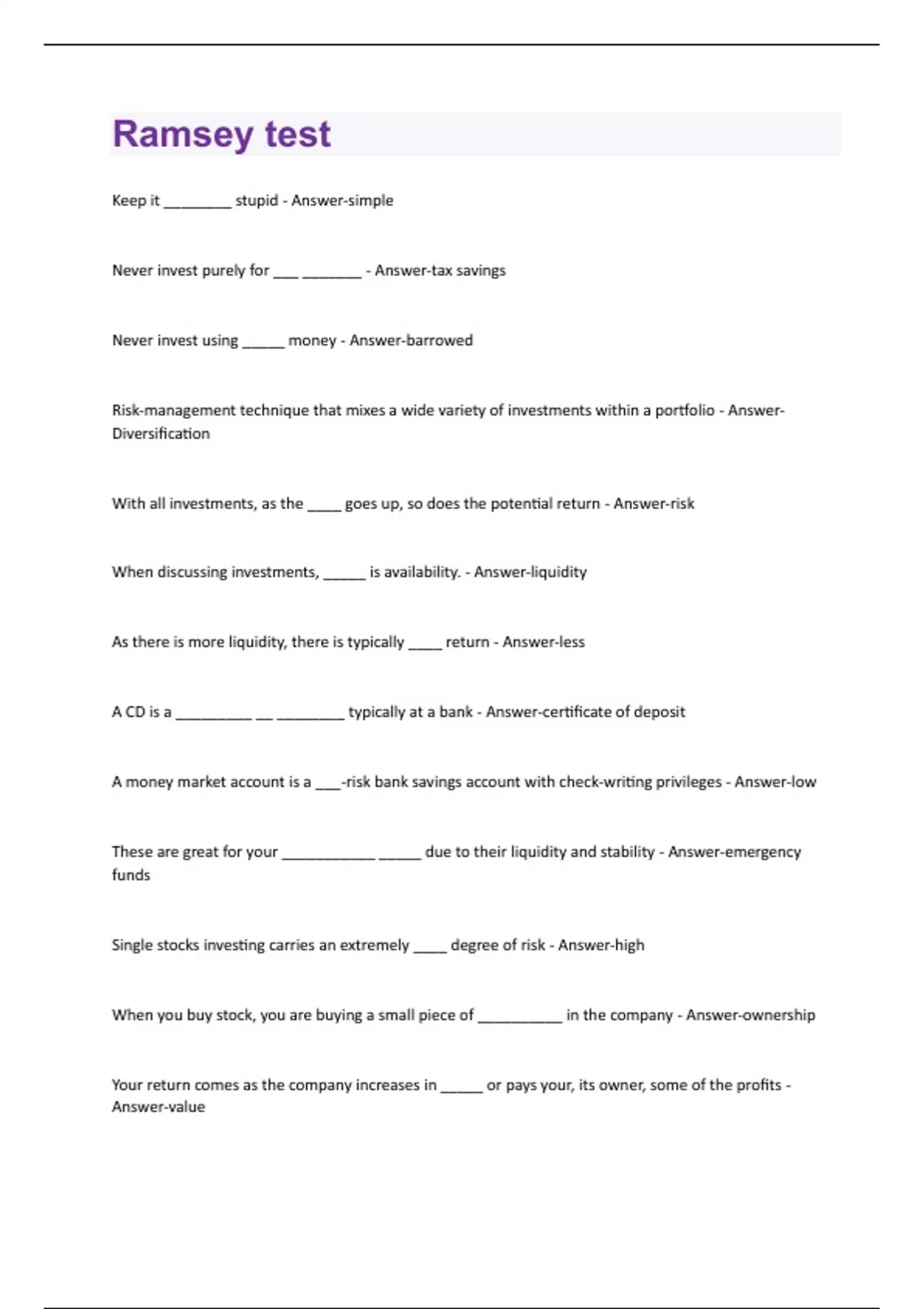 Ramsey test

Keep it ________ stupid - Answer-simple

Never invest purely for ___ _______ - Answer-tax savings

Never invest using _____ money - Answer-barrowed

Risk-management technique that mixes a wide variety of investments within a portfolio - Answer-Diversification

With all investments, as the ____ goes up, so does the potential return - Answer-risk

When discussing investments, _____ is availability. - Answer-liquidity

As there is more liquidity, there is typically ____ return - Answer-less

A CD is a _________ __ ________ typically at a bank - Answer-certificate of deposit

A money market account is a ___-risk bank savings account with check-writing privileges - Answer-low

These are great for your ___________ _____ due to their liquidity and stability - Answer-emergency funds

Single stocks investing carries an extremely ____ degree of risk - Answer-high

When you buy stock, you are buying a small piece of __________ in the company - Answer-ownership

Your return comes as the company increases in _____ or pays your, its owner, some of the profits - Answer-value